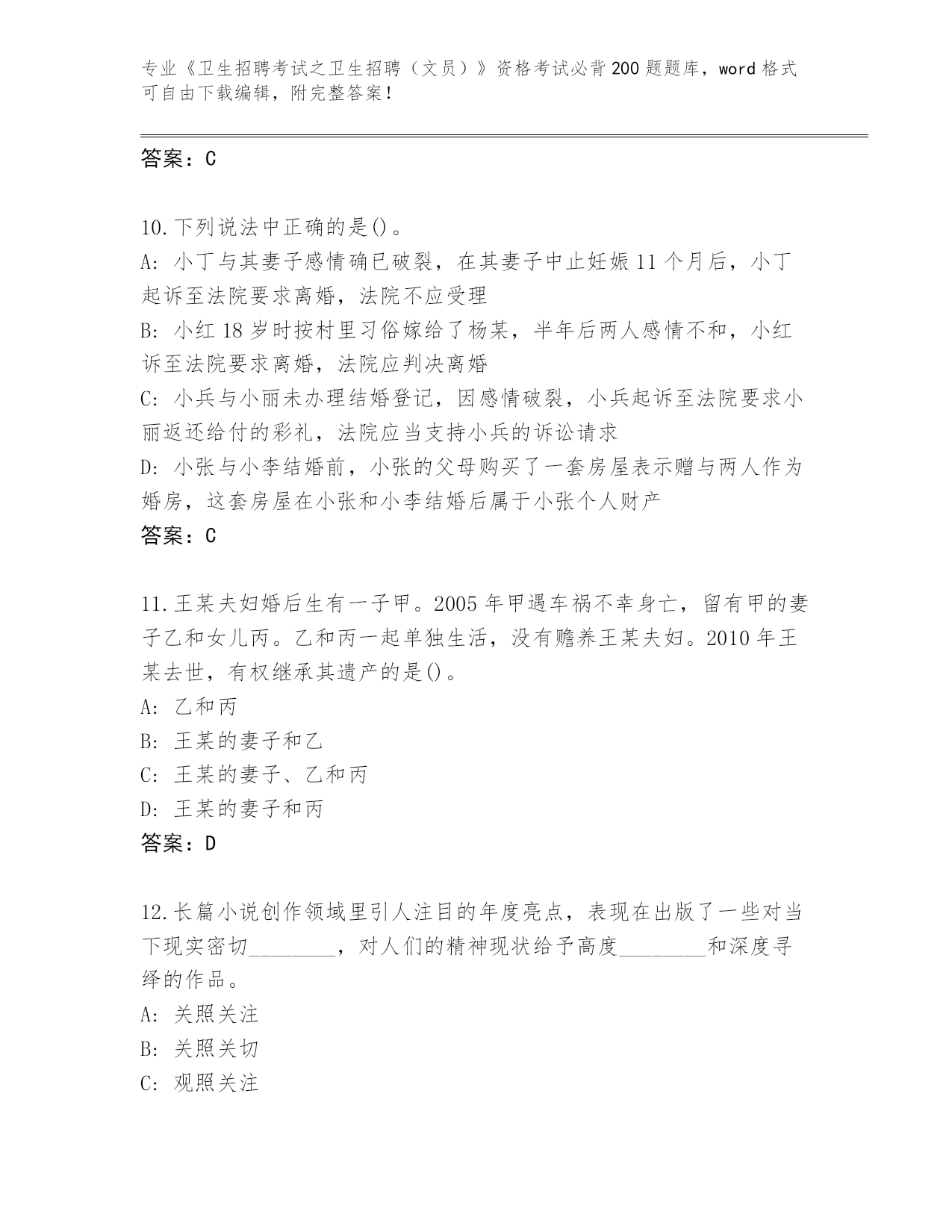 专业《卫生招聘考试之卫生招聘（文员）》资格考试必背200题题库，word格式可自由下载编辑，附完整答案！

答案：C

10.下列说法中正确的是()。
A: 小丁与其妻子感情确已破裂，在其妻子中止妊娠11个月后，小丁起诉至法院要求离婚，法院不应受理
B: 小红18岁时按村里习俗嫁给了杨某，半年后两人感情不和，小红诉至法院要求离婚，法院应判决离婚
C: 小兵与小丽未办理结婚登记，因感情破裂，小兵起诉至法院要求小丽返还给付的彩礼，法院应当支持小兵的诉讼请求
D: 小张与小李结婚前，小张的父母购买了一套房屋表示赠与两人作为婚房，这套房屋在小张和小李结婚后属于小张个人财产
答案：C

11.王某夫妇婚后生有一子甲。2005年甲遇车祸不幸身亡，留有甲的妻子乙和女儿丙。乙和丙一起单独生活，没有赡养王某夫妇。2010年王某去世，有权继承其遗产的是()。
A: 乙和丙
B: 王某的妻子和乙
C: 王某的妻子、乙和丙
D: 王某的妻子和丙
答案：D

12.长篇小说创作领域里引人注目的年度亮点，表现在出版了一些对当下现实密切________，对人们的精神现状给予高度________和深度寻绎的作品。
A: 关照关注
B: 关照关切
C: 观照关注